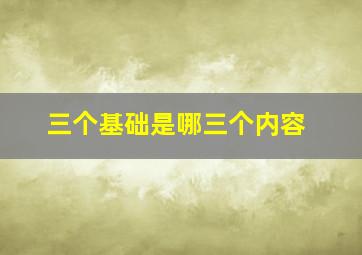 三个基础是哪三个内容